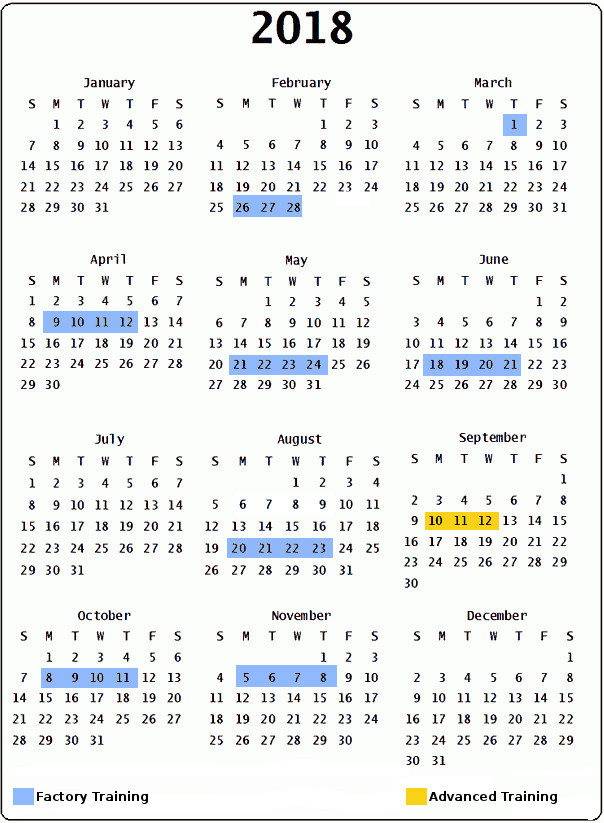 2018

January

| S | M | T | W | T | F | S |
|---|---|---|---|---|---|---|
| | 1 | 2 | 3 | 4 | 5 | 6 |
| 7 | 8 | 9 | 10 | 11 | 12 | 13 |
| 14 | 15 | 16 | 17 | 18 | 19 | 20 |
| 21 | 22 | 23 | 24 | 25 | 26 | 27 |
| 28 | 29 | 30 | 31 | | | |

February

| S | M | T | W | T | F | S |
|---|---|---|---|---|---|---|
| | | | | 1 | 2 | 3 |
| 4 | 5 | 6 | 7 | 8 | 9 | 10 |
| 11 | 12 | 13 | 14 | 15 | 16 | 17 |
| 18 | 19 | 20 | 21 | 22 | 23 | 24 |
| 25 | 26 | 27 | 28 | | | |

March

| S | M | T | W | T | F | S |
|---|---|---|---|---|---|---|
| | | | | 1 | 2 | 3 |
| 4 | 5 | 6 | 7 | 8 | 9 | 10 |
| 11 | 12 | 13 | 14 | 15 | 16 | 17 |
| 18 | 19 | 20 | 21 | 22 | 23 | 24 |
| 25 | 26 | 27 | 28 | 29 | 30 | 31 |

April

| S | M | T | W | T | F | S |
|---|---|---|---|---|---|---|
| 1 | 2 | 3 | 4 | 5 | 6 | 7 |
| 8 | 9 | 10 | 11 | 12 | 13 | 14 |
| 15 | 16 | 17 | 18 | 19 | 20 | 21 |
| 22 | 23 | 24 | 25 | 26 | 27 | 28 |
| 29 | 30 | | | | | |

May

| S | M | T | W | T | F | S |
|---|---|---|---|---|---|---|
| | | 1 | 2 | 3 | 4 | 5 |
| 6 | 7 | 8 | 9 | 10 | 11 | 12 |
| 13 | 14 | 15 | 16 | 17 | 18 | 19 |
| 20 | 21 | 22 | 23 | 24 | 25 | 26 |
| 27 | 28 | 29 | 30 | 31 | | |

June

| S | M | T | W | T | F | S |
|---|---|---|---|---|---|---|
| | | | | | 1 | 2 |
| 3 | 4 | 5 | 6 | 7 | 8 | 9 |
| 10 | 11 | 12 | 13 | 14 | 15 | 16 |
| 17 | 18 | 19 | 20 | 21 | 22 | 23 |
| 24 | 25 | 26 | 27 | 28 | 29 | 30 |

July

| S | M | T | W | T | F | S |
|---|---|---|---|---|---|---|
| 1 | 2 | 3 | 4 | 5 | 6 | 7 |
| 8 | 9 | 10 | 11 | 12 | 13 | 14 |
| 15 | 16 | 17 | 18 | 19 | 20 | 21 |
| 22 | 23 | 24 | 25 | 26 | 27 | 28 |
| 29 | 30 | 31 | | | | |

August

| S | M | T | W | T | F | S |
|---|---|---|---|---|---|---|
| | | | 1 | 2 | 3 | 4 |
| 5 | 6 | 7 | 8 | 9 | 10 | 11 |
| 12 | 13 | 14 | 15 | 16 | 17 | 18 |
| 19 | 20 | 21 | 22 | 23 | 24 | 25 |
| 26 | 27 | 28 | 29 | 30 | 31 | |

September

| S | M | T | W | T | F | S |
|---|---|---|---|---|---|---|
| | | | | | | 1 |
| 2 | 3 | 4 | 5 | 6 | 7 | 8 |
| 9 | 10 | 11 | 12 | 13 | 14 | 15 |
| 16 | 17 | 18 | 19 | 20 | 21 | 22 |
| 23 | 24 | 25 | 26 | 27 | 28 | 29 |
| 30 | | | | | | |

October

| S | M | T | W | T | F | S |
|---|---|---|---|---|---|---|
| | 1 | 2 | 3 | 4 | 5 | 6 |
| 7 | 8 | 9 | 10 | 11 | 12 | 13 |
| 14 | 15 | 16 | 17 | 18 | 19 | 20 |
| 21 | 22 | 23 | 24 | 25 | 26 | 27 |
| 28 | 29 | 30 | 31 | | | |

November

| S | M | T | W | T | F | S |
|---|---|---|---|---|---|---|
| | | | | 1 | 2 | 3 |
| 4 | 5 | 6 | 7 | 8 | 9 | 10 |
| 11 | 12 | 13 | 14 | 15 | 16 | 17 |
| 18 | 19 | 20 | 21 | 22 | 23 | 24 |
| 25 | 26 | 27 | 28 | 29 | 30 | |

December

| S | M | T | W | T | F | S |
|---|---|---|---|---|---|---|
| | | | | | | 1 |
| 2 | 3 | 4 | 5 | 6 | 7 | 8 |
| 9 | 10 | 11 | 12 | 13 | 14 | 15 |
| 16 | 17 | 18 | 19 | 20 | 21 | 22 |
| 23 | 24 | 25 | 26 | 27 | 28 | 29 |
| 30 | 31 | | | | | |

Factory Training

Advanced Training